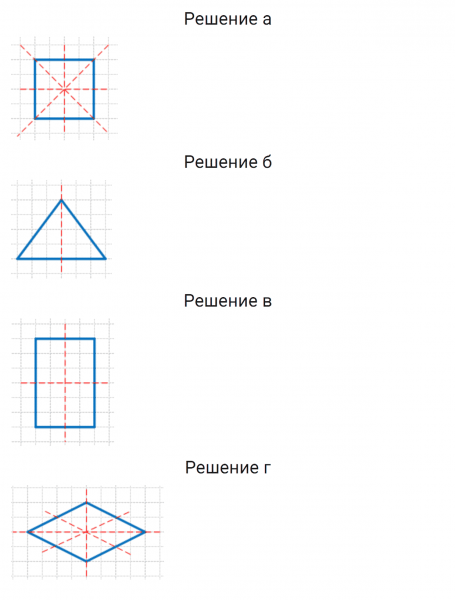 Решение а

Решение б

Решение в

Решение г